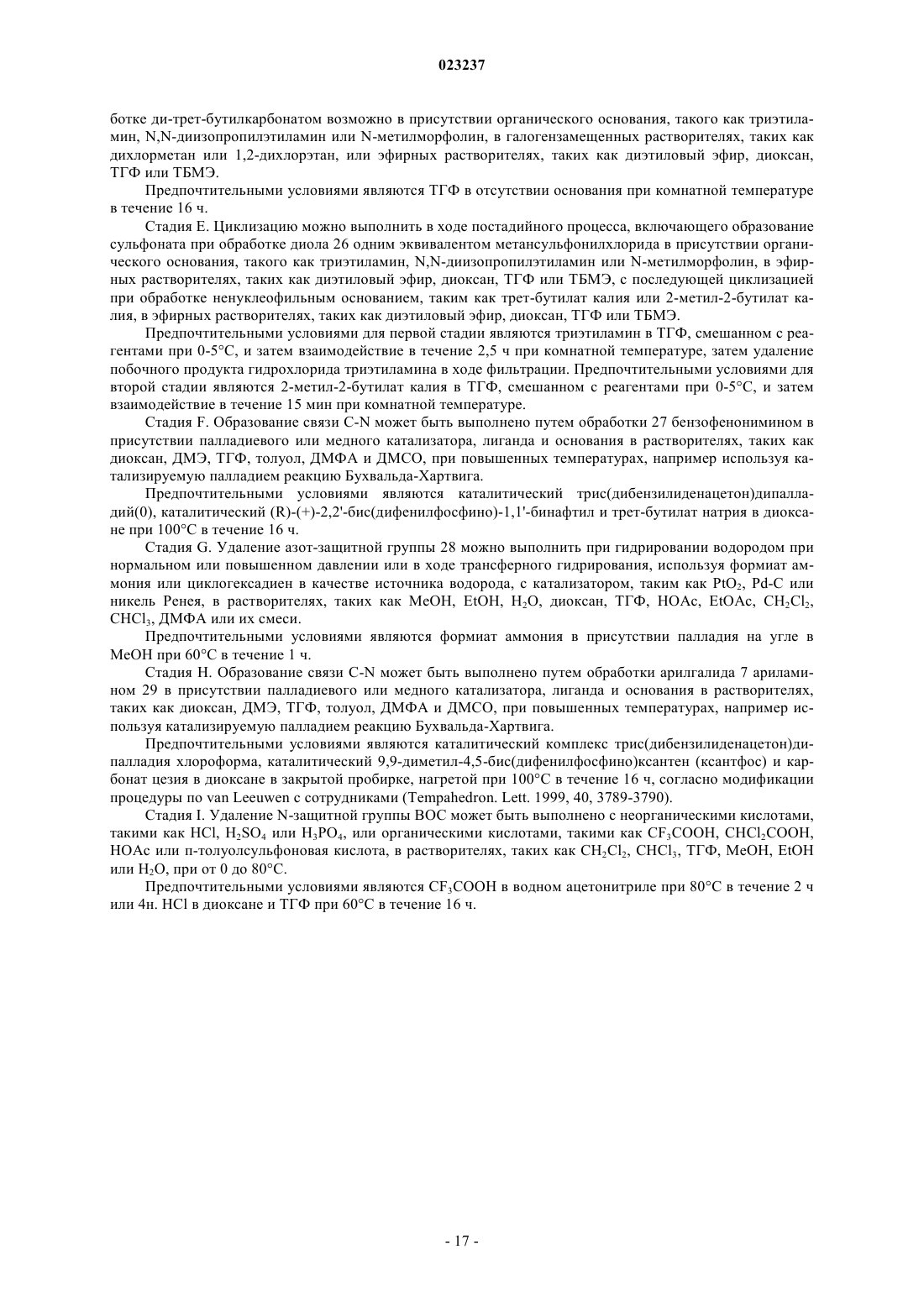 023237

ботке ди-трет-бутилкарбонатом возможно в присутствии органического основания, такого как триэтиламин, N,N-диизопропилэтиламин или N-метилморфолин, в галогензамещенных растворителях, таких как дихлорметан или 1,2-дихлорэтан, или эфирных растворителях, таких как диэтиловый эфир, диоксан, ТГФ или ТБМЭ.

Предпочтительными условиями являются ТГФ в отсутствии основания при комнатной температуре в течение 16 ч.

Стадия E. Циклизацию можно выполнить в ходе постадийного процесса, включающего образование сульфоната при обработке диола 26 одним эквивалентом метансульфонилхлорида в присутствии органического основания, такого как триэтиламин, N,N-диизопропилэтиламин или N-метилморфолин, в эфирных растворителях, таких как диэтиловый эфир, диоксан, ТГФ или ТБМЭ, с последующей циклизацией при обработке ненуклеофильным основанием, таким как трет-бутилат калия или 2-метил-2-бутилат калия, в эфирных растворителях, таких как диэтиловый эфир, диоксан, ТГФ или ТБМЭ.

Предпочтительными условиями для первой стадии являются триэтиламин в ТГФ, смешанном с реагентами при 0-5°C, и затем взаимодействие в течение 2,5 ч при комнатной температуре, затем удаление побочного продукта гидрохлорида триэтиламина в ходе фильтрации. Предпочтительными условиями для второй стадии являются 2-метил-2-бутилат калия в ТГФ, смешанном с реагентами при 0-5°C, и затем взаимодействие в течение 15 мин при комнатной температуре.

Стадия F. Образование связи C-N может быть выполнено путем обработки 27 бензофенонимином в присутствии палладиевого или медного катализатора, лиганда и основания в растворителях, таких как диоксан, ДМЭ, ТГФ, толуол, ДМФА и ДМСО, при повышенных температурах, например используя катализируемую палладием реакцию Бухвальда-Хартвига.

Предпочтительными условиями являются каталитический трис(дибензилиденацетон)дипалладий(0), каталитический (R)-(+)-2,2'-бис(дифенилфосфино)-1,1'-бинафтил и трет-бутилат натрия в диоксане при 100°C в течение 16 ч.

Стадия G. Удаление азот-защитной группы 28 можно выполнить при гидрировании водородом при нормальном или повышенном давлении или в ходе трансферного гидрирования, используя формиат аммония или циклогексадиен в качестве источника водорода, с катализатором, таким как $PtO_2$, Pd-C или никель Ренея, в растворителях, таких как MeOH, EtOH, $H_2O$, диоксан, ТГФ, HOAc, EtOAc, $CH_2Cl_2$, $CHCl_3$, ДМФА или их смеси.

Предпочтительными условиями являются формиат аммония в присутствии палладия на угле в MeOH при 60°C в течение 1 ч.

Стадия H. Образование связи C-N может быть выполнено путем обработки арилгалида 7 ариламином 29 в присутствии палладиевого или медного катализатора, лиганда и основания в растворителях, таких как диоксан, ДМЭ, ТГФ, толуол, ДМФА и ДМСО, при повышенных температурах, например используя катализируемую палладием реакцию Бухвальда-Хартвига.

Предпочтительными условиями являются каталитический комплекс трис(дибензилиденацетон)дипалладия хлороформа, каталитический 9,9-диметил-4,5-бис(дифенилфосфино)ксантен (ксантфос) и карбонат цезия в диоксане в закрытой пробирке, нагретой при 100°C в течение 16 ч, согласно модификации процедуры по van Leeuwen с сотрудниками (Tempahedron. Lett. 1999, 40, 3789-3790).

Стадия I. Удаление N-защитной группы BOC может быть выполнено с неорганическими кислотами, такими как HCl, $H_2SO_4$ или $H_3PO_4$, или органическими кислотами, такими как $CF_3COOH$, $CHCl_2COOH$, HOAc или п-толуолсульфоновая кислота, в растворителях, таких как $CH_2Cl_2$, $CHCl_3$, ТГФ, MeOH, EtOH или $H_2O$, при от 0 до 80°C.

Предпочтительными условиями являются $CF_3COOH$ в водном ацетонитриле при 80°C в течение 2 ч или 4н. HCl в диоксане и ТГФ при 60°C в течение 16 ч.

- 17 -